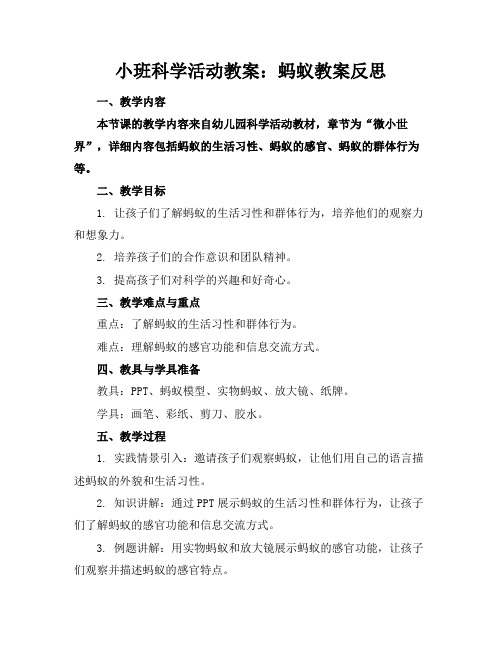 小班科学活动教案：蚂蚁教案反思

一、教学内容

本节课的教学内容来自幼儿园科学活动教材，章节为“微小世界”，详细内容包括蚂蚁的生活习性、蚂蚁的感官、蚂蚁的群体行为等。

二、教学目标

1. 让孩子们了解蚂蚁的生活习性和群体行为，培养他们的观察力和想象力。

2. 培养孩子们的合作意识和团队精神。

3. 提高孩子们对科学的兴趣和好奇心。

三、教学难点与重点

重点：了解蚂蚁的生活习性和群体行为。

难点：理解蚂蚁的感官功能和信息交流方式。

四、教具与学具准备

教具：PPT、蚂蚁模型、实物蚂蚁、放大镜、纸牌。

学具：画笔、彩纸、剪刀、胶水。

五、教学过程

1. 实践情景引入：邀请孩子们观察蚂蚁，让他们用自己的语言描述蚂蚁的外貌和生活习性。

2. 知识讲解：通过PPT展示蚂蚁的生活习性和群体行为，让孩子们了解蚂蚁的感官功能和信息交流方式。

3. 例题讲解：用实物蚂蚁和放大镜展示蚂蚁的感官功能，让孩子们观察并描述蚂蚁的感官特点。